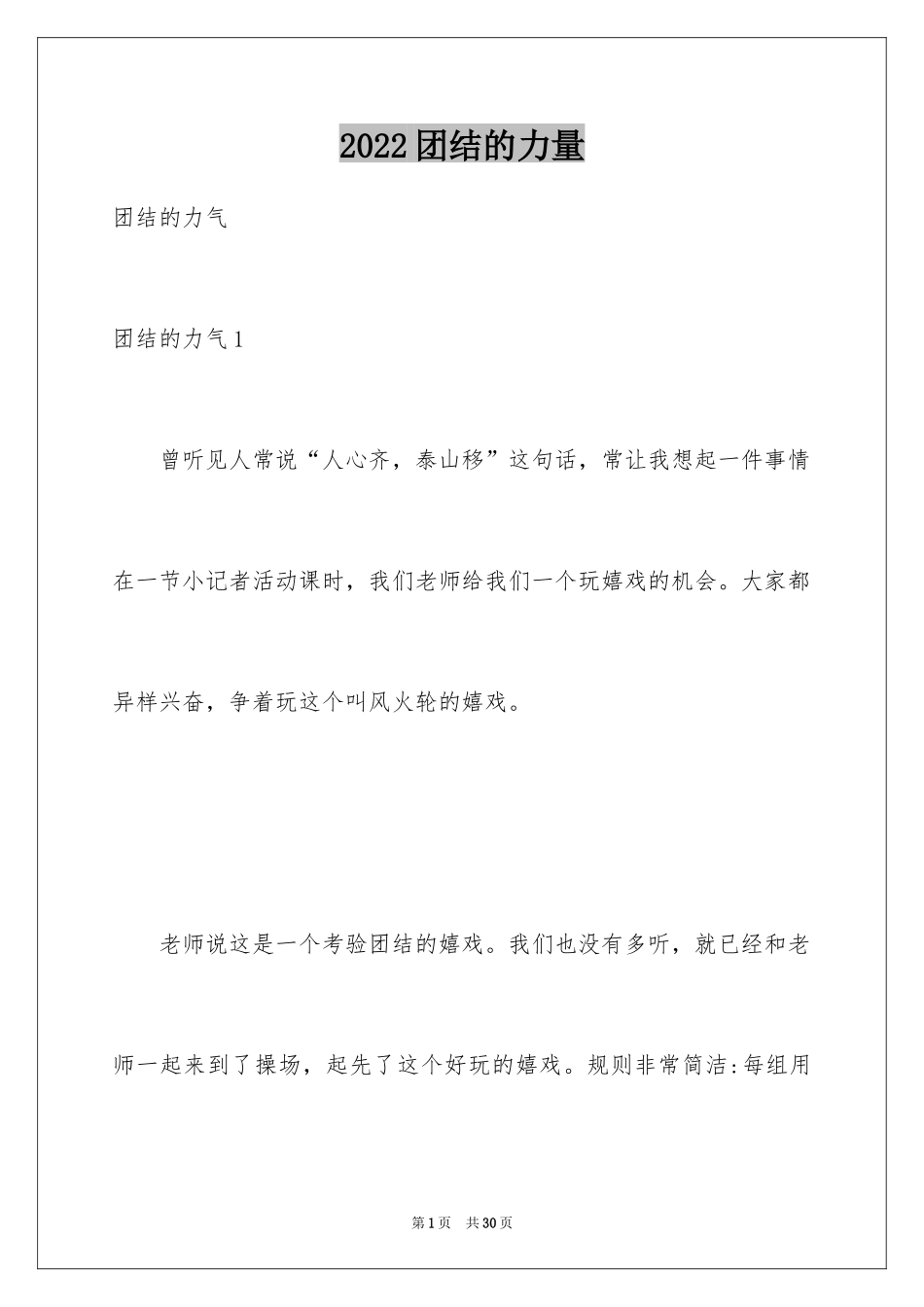 2022团结的力量

团结的力气

团结的力气1

曾听见人常说“人心齐，泰山移”这句话，常让我想起一件事情在一节小记者活动课时，我们老师给我们一个玩嬉戏的机会。大家都异样兴奋，争着玩这个叫风火轮的嬉戏。

老师说这是一个考验团结的嬉戏。我们也没有多听，就已经和老师一起来到了操场，起先了这个好玩的嬉戏。规则非常简洁:每组用

第1页 共30页